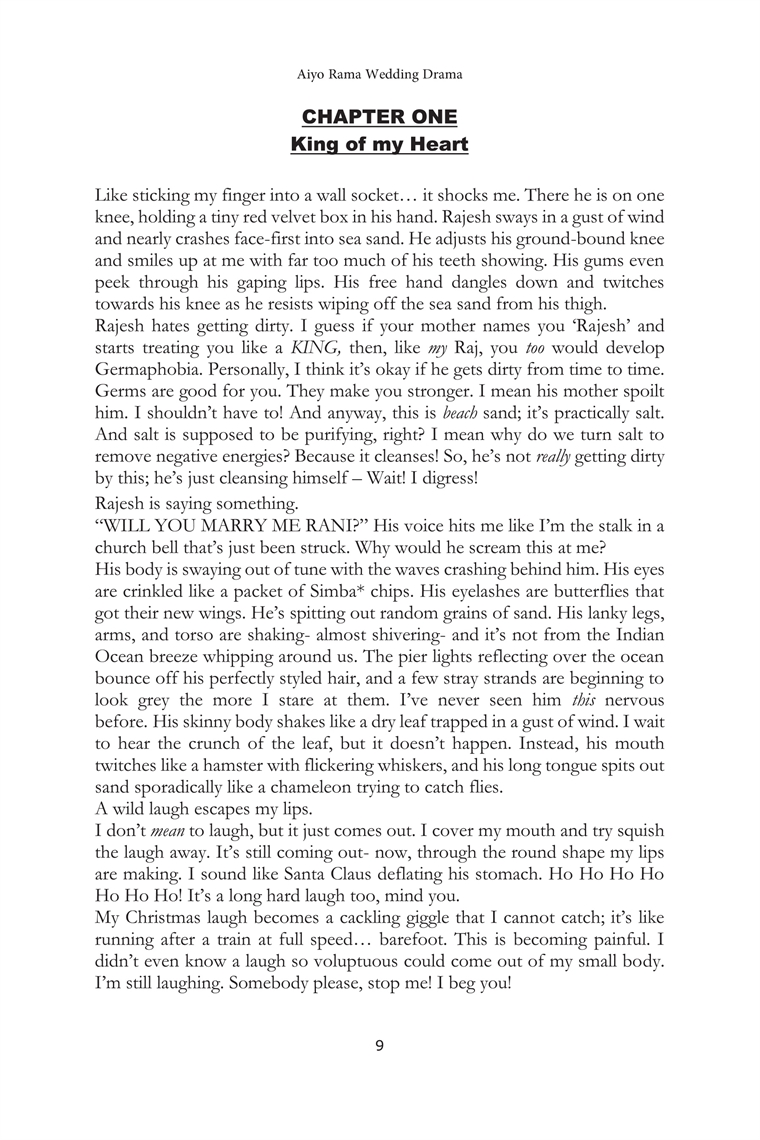 Aiyo Rama Wedding Drama

CHAPTER ONE
King of my Heart

Like sticking my finger into a wall socket… it shocks me. There he is on one knee, holding a tiny red velvet box in his hand. Rajesh sways in a gust of wind and nearly crashes face-first into sea sand. He adjusts his ground-bound knee and smiles up at me with far too much of his teeth showing. His gums even peek through his gaping lips. His free hand dangles down and twitches towards his knee as he resists wiping off the sea sand from his thigh.
Rajesh hates getting dirty. I guess if your mother names you 'Rajesh' and starts treating you like a KING, then, like my Raj, you too would develop Germaphobia. Personally, I think it's okay if he gets dirty from time to time. Germs are good for you. They make you stronger. I mean his mother spoilt him. I shouldn't have to! And anyway, this is beach sand; it's practically salt. And salt is supposed to be purifying, right? I mean why do we turn salt to remove negative energies? Because it cleanses! So, he's not really getting dirty by this; he's just cleansing himself – Wait! I digress!
Rajesh is saying something.
"WILL YOU MARRY ME RANI?" His voice hits me like I'm the stalk in a church bell that's just been struck. Why would he scream this at me?
His body is swaying out of tune with the waves crashing behind him. His eyes are crinkled like a packet of Simba* chips. His eyelashes are butterflies that got their new wings. He's spitting out random grains of sand. His lanky legs, arms, and torso are shaking- almost shivering- and it's not from the Indian Ocean breeze whipping around us. The pier lights reflecting over the ocean bounce off his perfectly styled hair, and a few stray strands are beginning to look grey the more I stare at them. I've never seen him this nervous before. His skinny body shakes like a dry leaf trapped in a gust of wind. I wait to hear the crunch of the leaf, but it doesn't happen. Instead, his mouth twitches like a hamster with flickering whiskers, and his long tongue spits out sand sporadically like a chameleon trying to catch flies.
A wild laugh escapes my lips.
I don't mean to laugh, but it just comes out. I cover my mouth and try squish the laugh away. It's still coming out- now, through the round shape my lips are making. I sound like Santa Claus deflating his stomach. Ho Ho Ho Ho Ho Ho Ho! It's a long hard laugh too, mind you.
My Christmas laugh becomes a cackling giggle that I cannot catch; it's like running after a train at full speed… barefoot. This is becoming painful. I didn't even know a laugh so voluptuous could come out of my small body. I'm still laughing. Somebody please, stop me! I beg you!

9